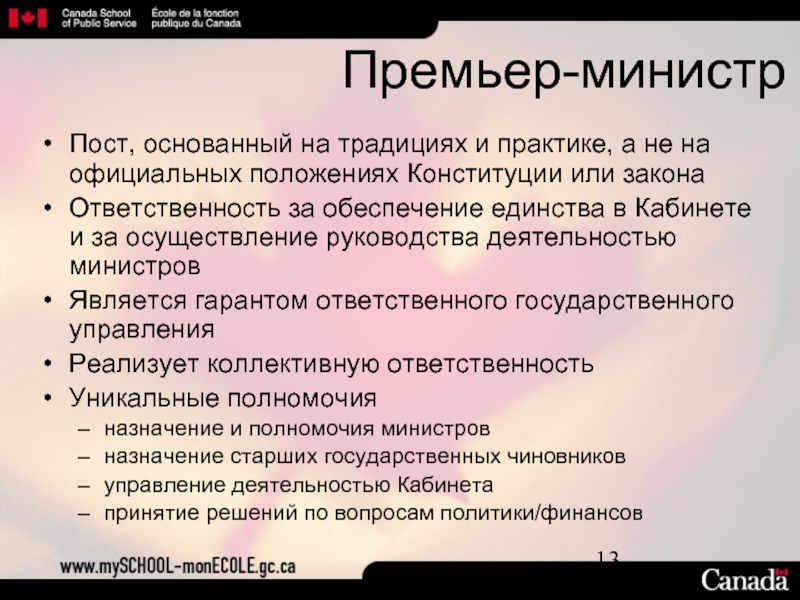 Canada School of Public Service
École de la fonction publique du Canada

Премьер-министр

• Пост, основанный на традициях и практике, а не на официальных положениях Конституции или закона
• Ответственность за обеспечение единства в Кабинете и за осуществление руководства деятельностью министров
• Является гарантом ответственного государственного управления
• Реализует коллективную ответственность
• Уникальные полномочия
– назначение и полномочия министров
– назначение старших государственных чиновников
– управление деятельностью Кабинета
– принятие решений по вопросам политики/финансов

13

www.mySCHOOL-monECOLE.gc.ca

Canada